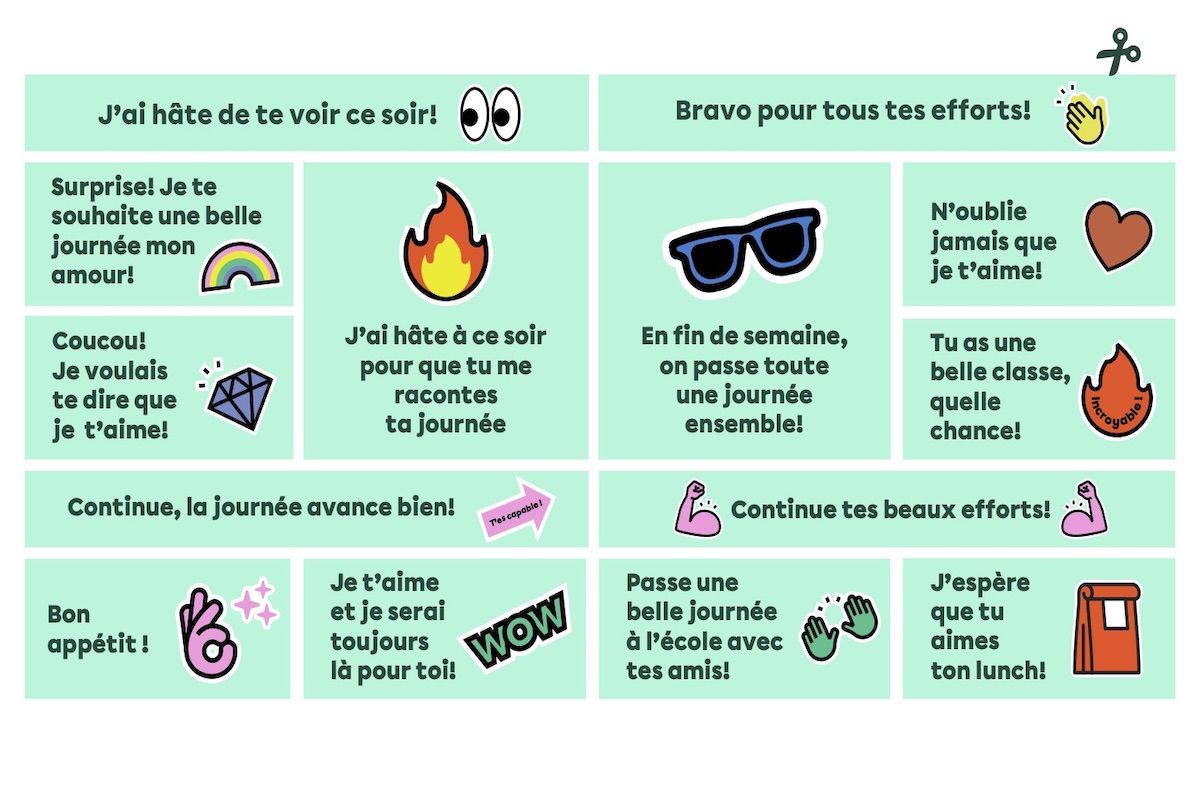 J'ai hâte de te voir ce soir!

Bravo pour tous tes efforts!

Surprise! Je te souhaite une belle journée mon amour!

J'ai hâte à ce soir pour que tu me racontes ta journée

En fin de semaine, on passe toute une journée ensemble!

N'oublie jamais que je t'aime!

Coucou! Je voulais te dire que je t'aime!

Tu as une belle classe, quelle chance!

Incroyable!

Continue, la journée avance bien!

T'es capable!

Continue tes beaux efforts!

Bon appétit !

Je t'aime et je serai toujours là pour toi!

WOW

Passe une belle journée à l'école avec tes amis!

J'espère que tu aimes ton lunch!